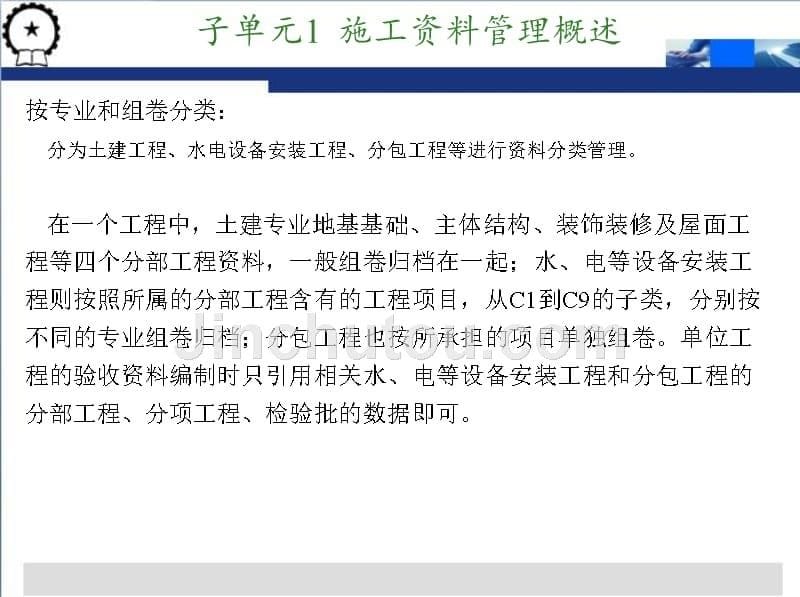 子单元1 施工资料管理概述

按专业和组卷分类：

分为土建工程、水电设备安装工程、分包工程等进行资料分类管理。

在一个工程中，土建专业地基基础、主体结构、装饰装修及屋面工程等四个分部工程资料，一般组卷归档在一起；水、电等设备安装工程则按照所属的分部工程含有的工程项目，从C1到C9的子类，分别按不同的专业组卷归档；分包工程也按所承担的项目单独组卷。单位工程的验收资料编制时只引用相关水、电等设备安装工程和分包工程的分部工程、分项工程、检验批的数据即可。

jinchutou.com